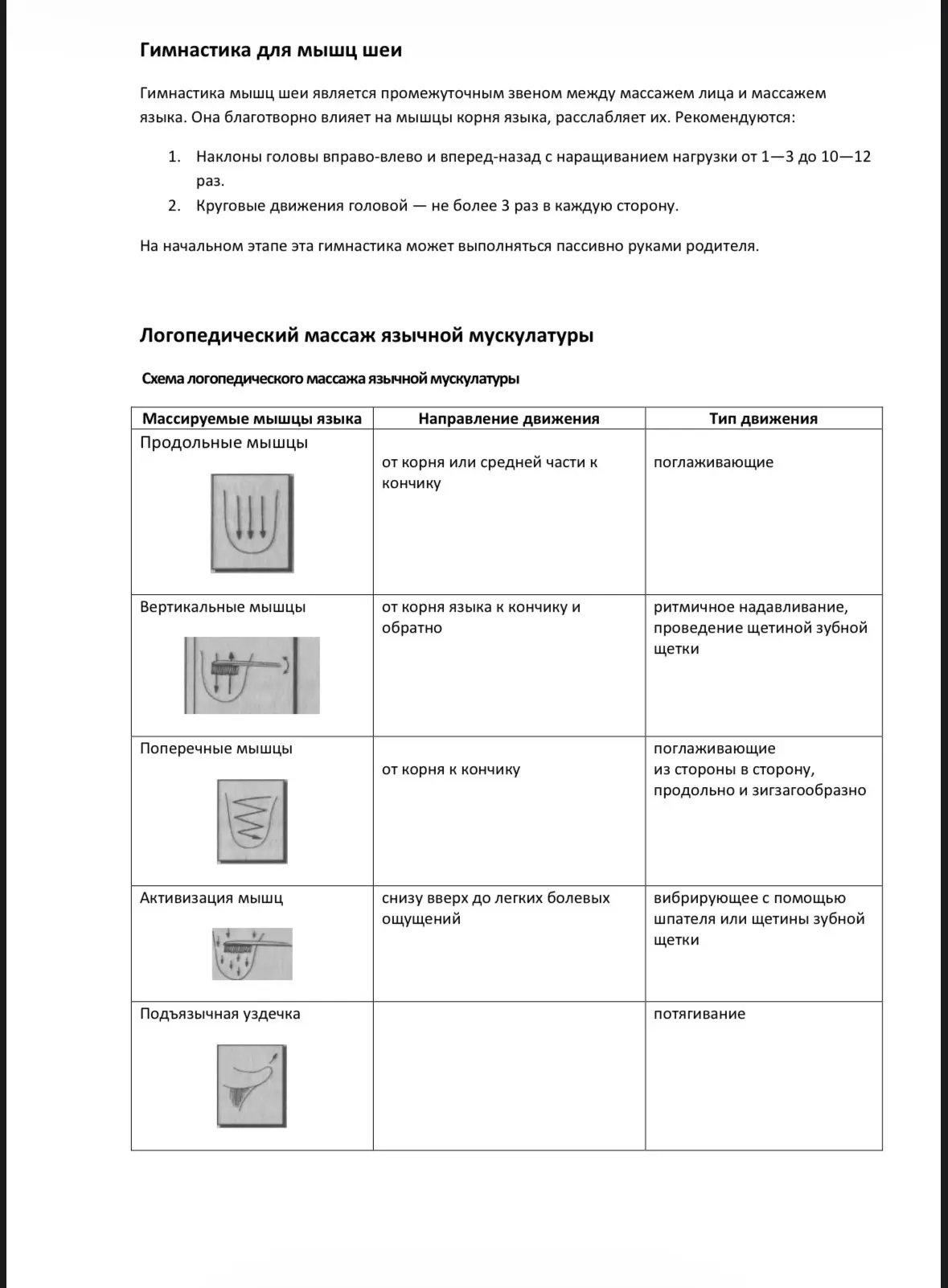 Гимнастика для мышц шеи

Гимнастика мышц шеи является промежуточным звеном между массажем лица и массажем языка. Она благотворно влияет на мышцы корня языка, расслабляет их. Рекомендуются:

1. Наклоны головы вправо-влево и вперед-назад с наращиванием нагрузки от 1—3 до 10—12 раз.
2. Круговые движения головой — не более 3 раз в каждую сторону.

На начальном этапе эта гимнастика может выполняться пассивно руками родителя.

Логопедический массаж язычной мускулатуры

Схема логопедического массажа язычной мускулатуры

| Массируемые мышцы языка | Направление движения | Тип движения |
|---|---|---|
| Продольные мышцы | от корня или средней части к кончику | поглаживающие |
| Вертикальные мышцы | от корня языка к кончику и обратно | ритмичное надавливание, проведение щетиной зубной щетки |
| Поперечные мышцы | от корня к кончику | поглаживающие из стороны в сторону, продольно и зигзагообразно |
| Активизация мышц | снизу вверх до легких болевых ощущений | вибрирующее с помощью шпателя или щетины зубной щетки |
| Подъязычная уздечка | | потягивание |